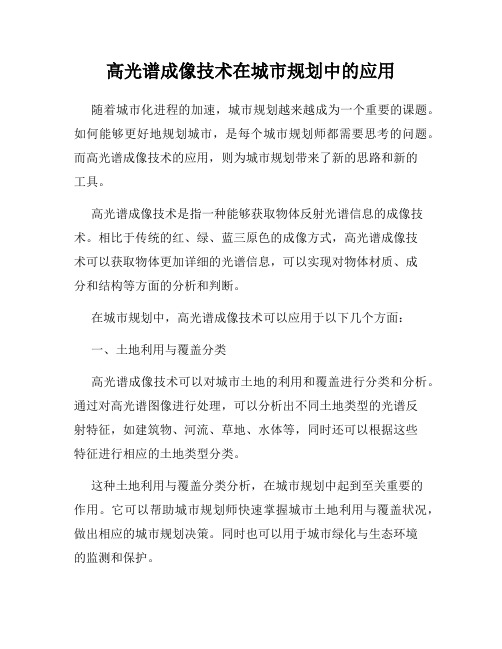 高光谱成像技术在城市规划中的应用

随着城市化进程的加速，城市规划越来越成为一个重要的课题。如何能够更好地规划城市，是每个城市规划师都需要思考的问题。而高光谱成像技术的应用，则为城市规划带来了新的思路和新的工具。

高光谱成像技术是指一种能够获取物体反射光谱信息的成像技术。相比于传统的红、绿、蓝三原色的成像方式，高光谱成像技术可以获取物体更加详细的光谱信息，可以实现对物体材质、成分和结构等方面的分析和判断。

在城市规划中，高光谱成像技术可以应用于以下几个方面：

一、土地利用与覆盖分类

高光谱成像技术可以对城市土地的利用和覆盖进行分类和分析。通过对高光谱图像进行处理，可以分析出不同土地类型的光谱反射特征，如建筑物、河流、草地、水体等，同时还可以根据这些特征进行相应的土地类型分类。

这种土地利用与覆盖分类分析，在城市规划中起到至关重要的作用。它可以帮助城市规划师快速掌握城市土地利用与覆盖状况，做出相应的城市规划决策。同时也可以用于城市绿化与生态环境的监测和保护。